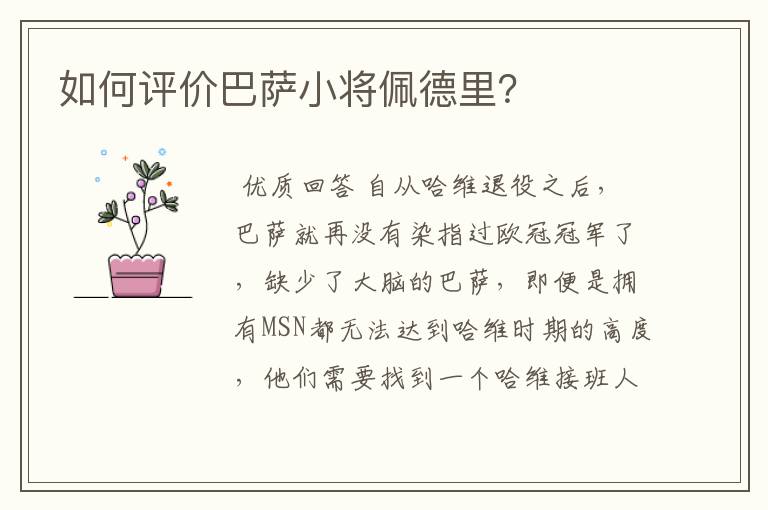 如何评价巴萨小将佩德里?

优质回答 自从哈维退役之后，巴萨就再没有染指过欧冠冠军了，缺少了大脑的巴萨，即便是拥有MSN都无法达到哈维时期的高度，他们需要找到一个哈维接班人